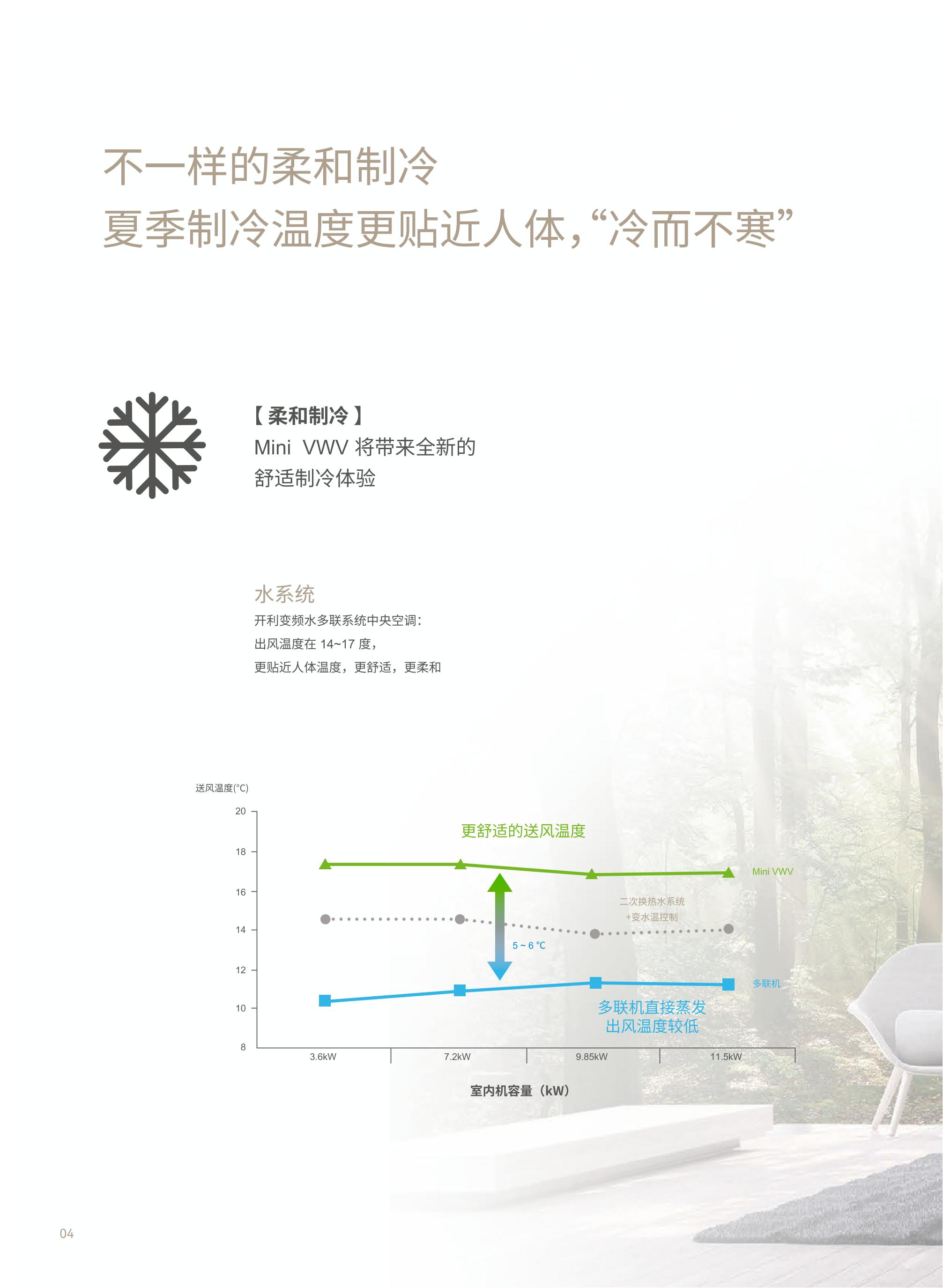 不一样的柔和制冷
夏季制冷温度更贴近人体,“冷而不寒”

【柔和制冷】
Mini VWV将带来全新的
舒适制冷体验

水系统
开利变频水多联系统中央空调:
出风温度在14~17度,
更贴近人体温度,更舒适,更柔和

送风温度(°C)
20
18
16
14
12
10
8
更舒适的送风温度
Mini VWV
二次换热水系统
+变水温控制
5~6℃
多联机
多联机直接蒸发
出风温度较低
3.6kW
7.2kW
9.85kW
11.5kW
室内机容量(kW)

04